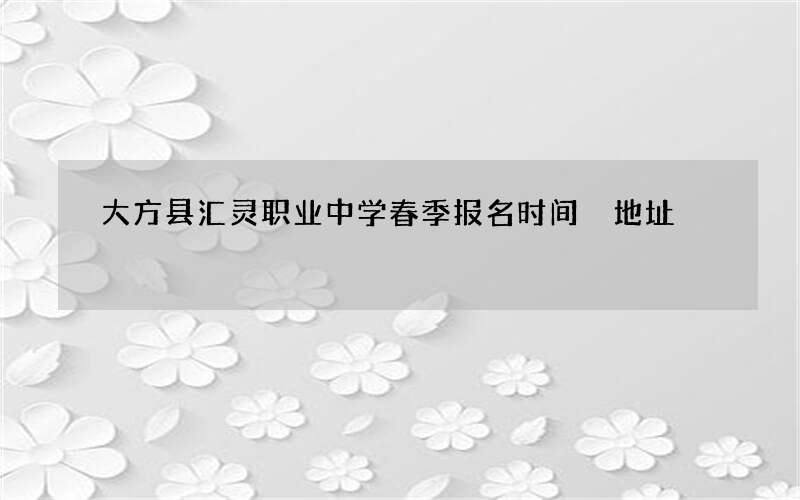 大方县汇灵职业中学春季报名时间　地址